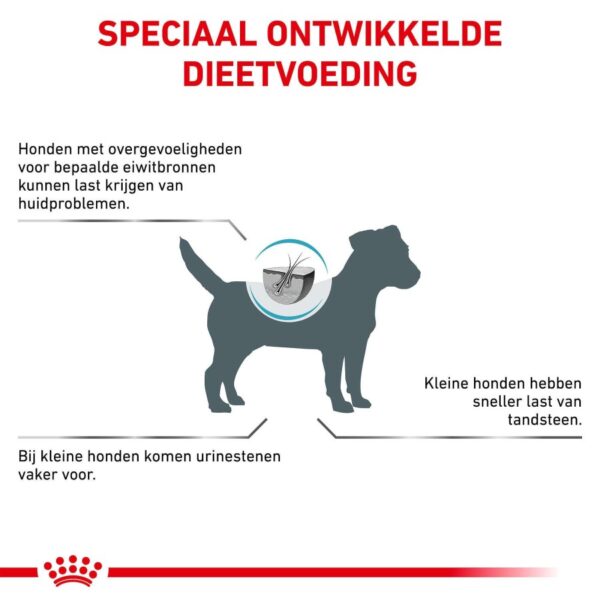 SPECIAAL ONTWIKKELDE DIEETVOEDING

Honden met overgevoeligheden voor bepaalde eiwitbronnen kunnen last krijgen van huidproblemen.

Kleine honden hebben sneller last van tandsteen.

Bij kleine honden komen urinestenen vaker voor.